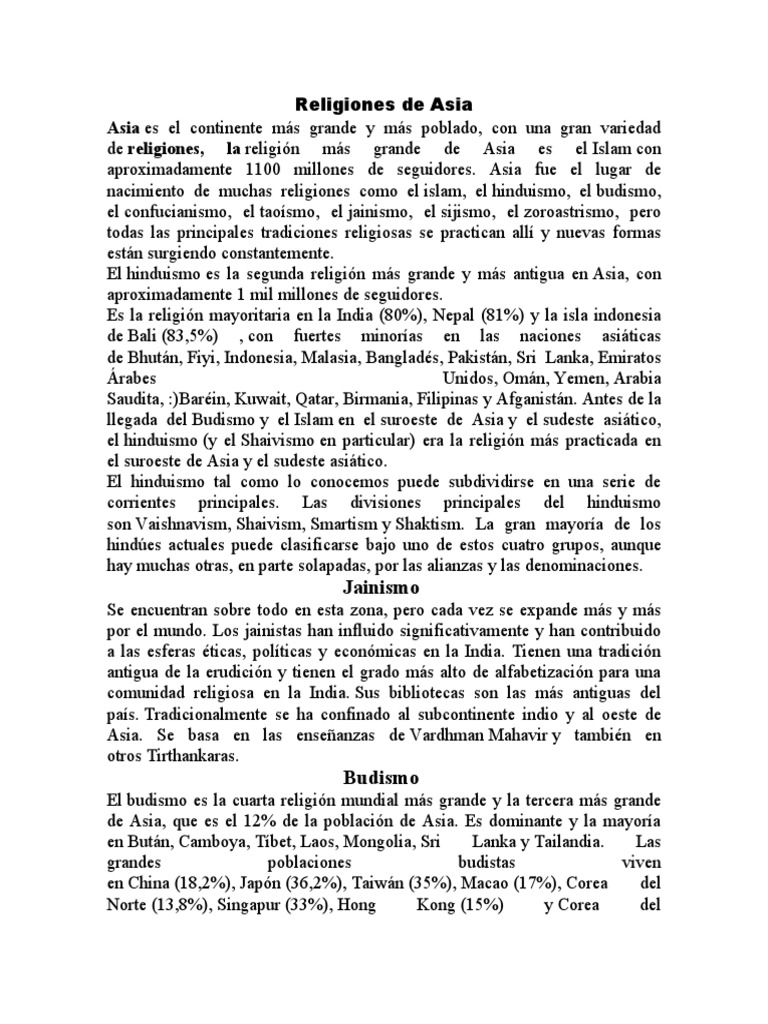 Religiones de Asia

Asia es el continente más grande y más poblado, con una gran variedad de religiones, la religión más grande de Asia es el Islam con aproximadamente 1100 millones de seguidores. Asia fue el lugar de nacimiento de muchas religiones como el islam, el hinduismo, el budismo, el confucianismo, el taoísmo, el jainismo, el sijismo, el zoroastrismo, pero todas las principales tradiciones religiosas se practican allí y nuevas formas están surgiendo constantemente.

El hinduismo es la segunda religión más grande y más antigua en Asia, con aproximadamente 1 mil millones de seguidores.

Es la religión mayoritaria en la India (80%), Nepal (81%) y la isla indonesia de Bali (83,5%) , con fuertes minorías en las naciones asiáticas de Bhután, Fiyi, Indonesia, Malasia, Bangladés, Pakistán, Sri Lanka, Emiratos Árabes Unidos, Omán, Yemen, Arabia Saudita, :)Baréin, Kuwait, Qatar, Birmania, Filipinas y Afganistán. Antes de la llegada del Budismo y el Islam en el suroeste de Asia y el sudeste asiático, el hinduismo (y el Shaivismo en particular) era la religión más practicada en el suroeste de Asia y el sudeste asiático.

El hinduismo tal como lo conocemos puede subdividirse en una serie de corrientes principales. Las divisiones principales del hinduismo son Vaishnavism, Shaivism, Smartism y Shaktism. La gran mayoría de los hindúes actuales puede clasificarse bajo uno de estos cuatro grupos, aunque hay muchas otras, en parte solapadas, por las alianzas y las denominaciones.

Jainismo

Se encuentran sobre todo en esta zona, pero cada vez se expande más y más por el mundo. Los jainistas han influido significativamente y han contribuido a las esferas éticas, políticas y económicas en la India. Tienen una tradición antigua de la erudición y tienen el grado más alto de alfabetización para una comunidad religiosa en la India. Sus bibliotecas son las más antiguas del país. Tradicionalmente se ha confinado al subcontinente indio y al oeste de Asia. Se basa en las enseñanzas de Vardhman Mahavir y también en otros Tirthankaras.

Budismo

El budismo es la cuarta religión mundial más grande y la tercera más grande de Asia, que es el 12% de la población de Asia. Es dominante y la mayoría en Bután, Camboya, Tíbet, Laos, Mongolia, Sri Lanka y Tailandia. Las grandes poblaciones budistas viven en China (18,2%), Japón (36,2%), Taiwán (35%), Macao (17%), Corea del Norte (13,8%), Singapur (33%), Hong Kong (15%) y Corea del